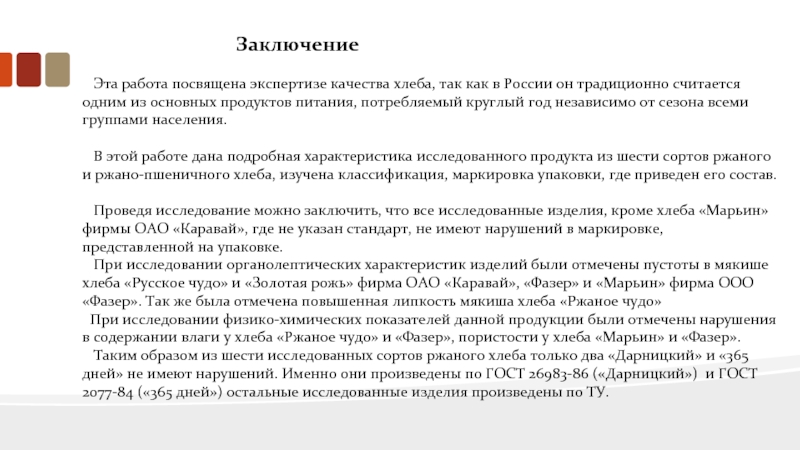 Заключение

Эта работа посвящена экспертизе качества хлеба, так как в России он традиционно считается одним из основных продуктов питания, потребляемый круглый год независимо от сезона всеми группами населения.

В этой работе дана подробная характеристика исследованного продукта из шести сортов ржаного и ржано-пшеничного хлеба, изучена классификация, маркировка упаковки, где приведен его состав.

Проведя исследование можно заключить, что все исследованные изделия, кроме хлеба «Марьин» фирмы ОАО «Каравай», где не указан стандарт, не имеют нарушений в маркировке, представленной на упаковке.
При исследовании органолептических характеристик изделий были отмечены пустоты в мякише хлеба «Русское чудо» и «Золотая рожь» фирма ОАО «Каравай», «Фазер» и «Марьин» фирма ООО «Фазер». Так же была отмечена повышенная липкость мякиша хлеба «Ржаное чудо»
При исследовании физико-химических показателей данной продукции были отмечены нарушения в содержании влаги у хлеба «Ржаное чудо» и «Фазер», пористости у хлеба «Марьин» и «Фазер».
Таким образом из шести исследованных сортов ржаного хлеба только два «Дарницкий» и «365 дней» не имеют нарушений. Именно они произведены по ГОСТ 26983-86 («Дарницкий») и ГОСТ 2077-84 («365 дней») остальные исследованные изделия произведены по ТУ.